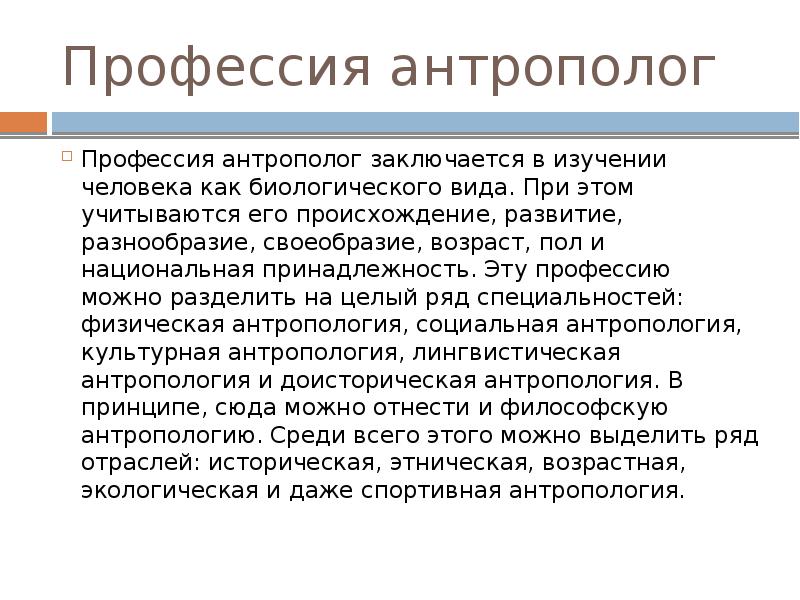 Профессия антрополог

Профессия антрополог заключается в изучении человека как биологического вида. При этом учитываются его происхождение, развитие, разнообразие, своеобразие, возраст, пол и национальная принадлежность. Эту профессию можно разделить на целый ряд специальностей: физическая антропология, социальная антропология, культурная антропология, лингвистическая антропология и доисторическая антропология. В принципе, сюда можно отнести и философскую антропологию. Среди всего этого можно выделить ряд отраслей: историческая, этническая, возрастная, экологическая и даже спортивная антропология.